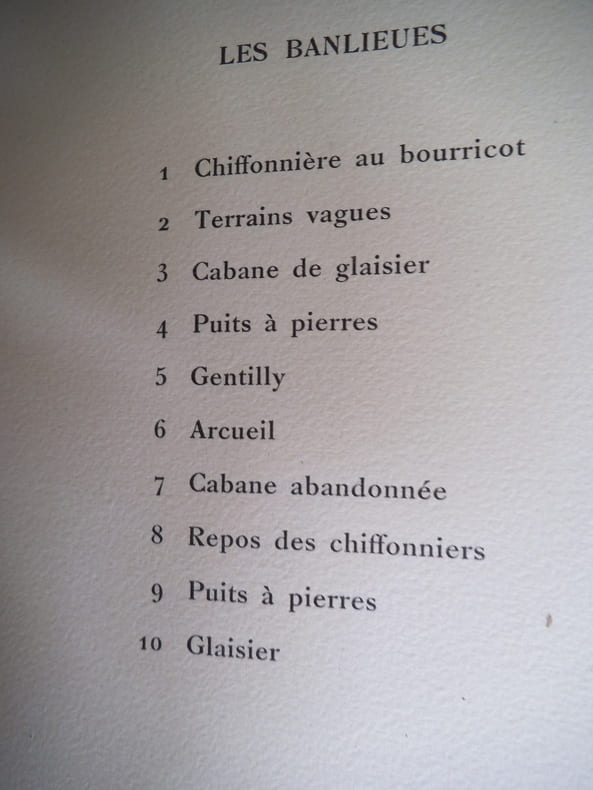 LES BANLIEUES

1 Chiffonnière au bourricot

2 Terrains vagues

3 Cabane de glaisier

4 Puits à pierres

5 Gentilly

6 Arcueil

7 Cabane abandonnée

8 Repos des chiffonniers

9 Puits à pierres

10 Glaisier